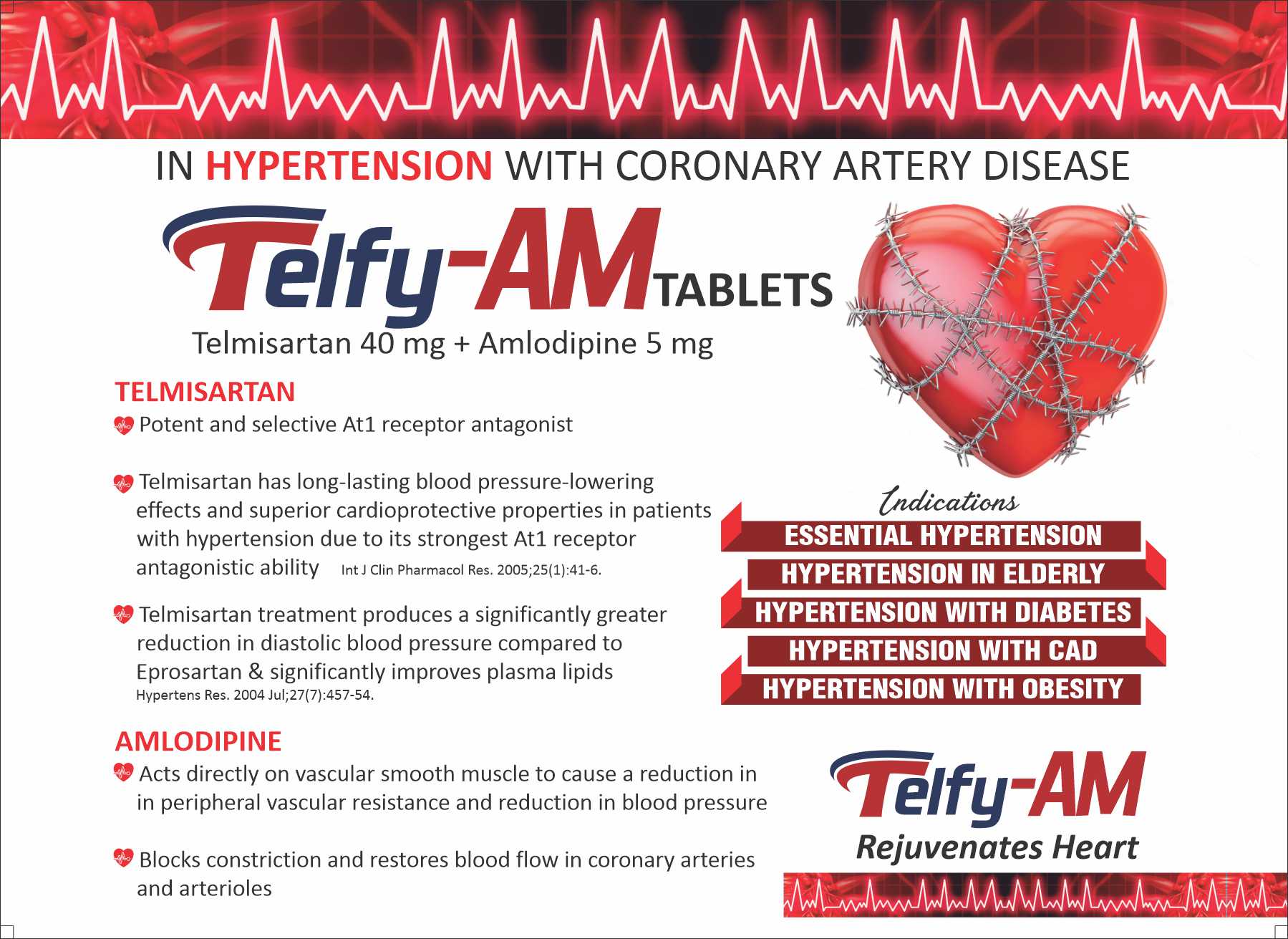 IN HYPERTENSION WITH CORONARY ARTERY DISEASE

Telfy-AM TABLETS

Telmisartan 40 mg + Amlodipine 5 mg

TELMISARTAN

Potent and selective At1 receptor antagonist

Telmisartan has long-lasting blood pressure-lowering effects and superior cardioprotective properties in patients with hypertension due to its strongest At1 receptor antagonistic ability Int J Clin Pharmacol Res. 2005;25(1):41-6.

Telmisartan treatment produces a significantly greater reduction in diastolic blood pressure compared to Eprosartan & significantly improves plasma lipids Hypertens Res. 2004 Jul;27(7):457-54.

AMLODIPINE

Acts directly on vascular smooth muscle to cause a reduction in in peripheral vascular resistance and reduction in blood pressure

Blocks constriction and restores blood flow in coronary arteries and arterioles

Indications

ESSENTIAL HYPERTENSION

HYPERTENSION IN ELDERLY

HYPERTENSION WITH DIABETES

HYPERTENSION WITH CAD

HYPERTENSION WITH OBESITY

Telfy-AM

Rejuvenates Heart